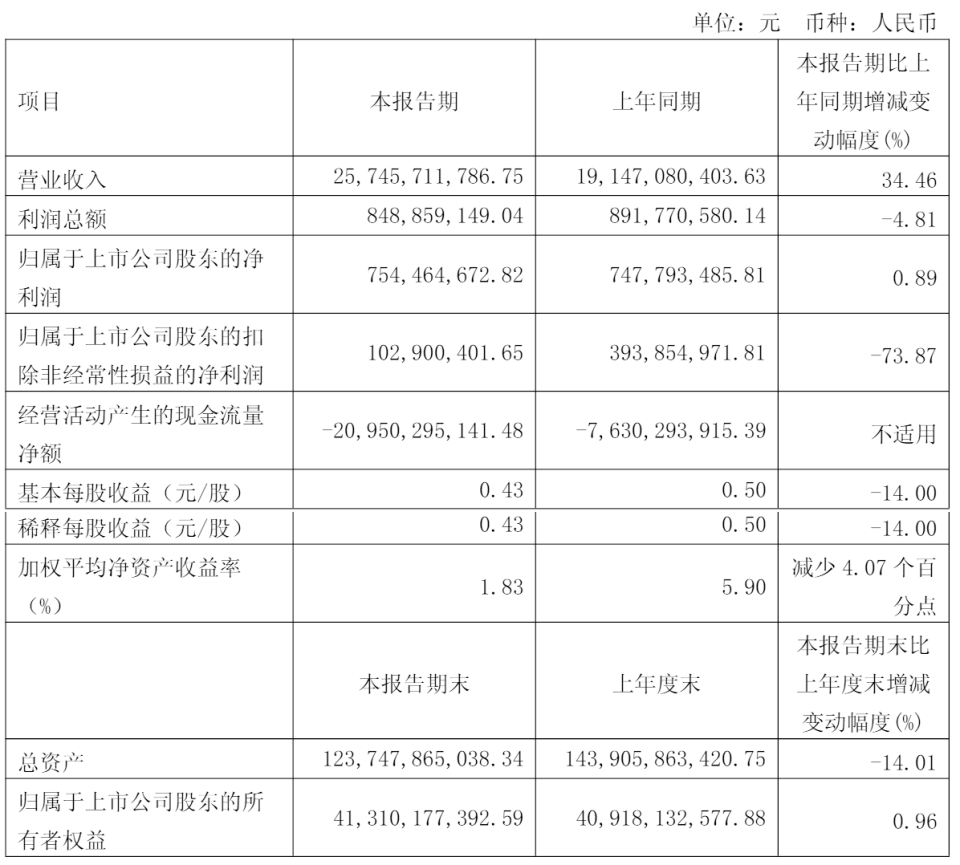 单位：元　币种：人民币

| 项目 | 本报告期 | 上年同期 | 本报告期比上年同期增减变动幅度(%) |
|---|---|---|---|
| 营业收入 | 25,745,711,786.75 | 19,147,080,403.63 | 34.46 |
| 利润总额 | 848,859,149.04 | 891,770,580.14 | -4.81 |
| 归属于上市公司股东的净利润 | 754,464,672.82 | 747,793,485.81 | 0.89 |
| 归属于上市公司股东的扣除非经常性损益的净利润 | 102,900,401.65 | 393,854,971.81 | -73.87 |
| 经营活动产生的现金流量净额 | -20,950,295,141.48 | -7,630,293,915.39 | 不适用 |
| 基本每股收益（元/股） | 0.43 | 0.50 | -14.00 |
| 稀释每股收益（元/股） | 0.43 | 0.50 | -14.00 |
| 加权平均净资产收益率（%） | 1.83 | 5.90 | 减少 4.07 个百分点 |
|  | 本报告期末 | 上年度末 | 本报告期末比上年度末增减变动幅度(%) |
| 总资产 | 123,747,865,038.34 | 143,905,863,420.75 | -14.01 |
| 归属于上市公司股东的所有者权益 | 41,310,177,392.59 | 40,918,132,577.88 | 0.96 |